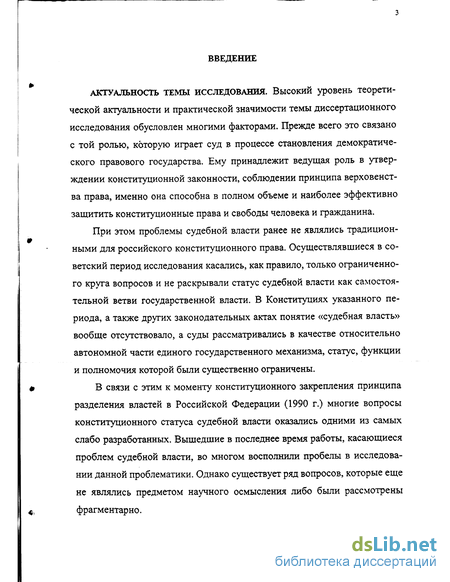 3

ВВЕДЕНИЕ

АКТУАЛЬНОСТЬ ТЕМЫ ИССЛЕДОВАНИЯ. Высокий уровень теоретической актуальности и практической значимости темы диссертационного исследования обусловлен многими факторами. Прежде всего это связано с той ролью, которую играет суд в процессе становления демократического правового государства. Ему принадлежит ведущая роль в утверждении конституционной законности, соблюдении принципа верховенства права, именно она способна в полном объеме и наиболее эффективно защитить конституционные права и свободы человека и гражданина.

При этом проблемы судебной власти ранее не являлись традиционными для российского конституционного права. Осуществлявшиеся в советский период исследования касались, как правило, только ограниченного круга вопросов и не раскрывали статус судебной власти как самостоятельной ветви государственной власти. В Конституциях указанного периода, а также других законодательных актах понятие «судебная власть» вообще отсутствовало, а суды рассматривались в качестве относительно автономной части единого государственного механизма, статус, функции и полномочия которой были существенно ограничены.

В связи с этим к моменту конституционного закрепления принципа разделения властей в Российской Федерации (1990 г.) многие вопросы конституционного статуса судебной власти оказались одними из самых слабо разработанных. Вышедшие в последнее время работы, касающиеся проблем судебной власти, во многом восполнили пробелы в исследовании данной проблематики. Однако существует ряд вопросов, которые еще не являлись предметом научного осмысления либо были рассмотрены фрагментарно.

dsLib.net
библиотека диссертаций